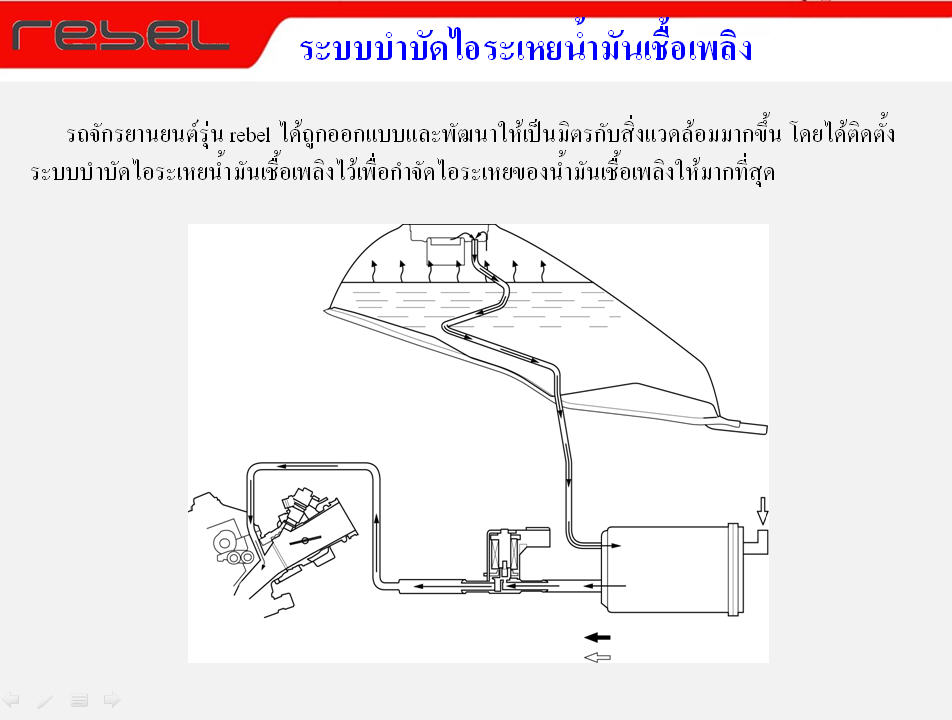 rebel

ระบบบำบัดไอระเหยน้ำมันเชื้อเพลิง

รถจักรยานยนต์รุ่น rebel ได้ถูกออกแบบและพัฒนาให้เป็นมิตรกับสิ่งแวดล้อมมากขึ้น โดยได้ติดตั้งระบบบำบัดไอระเหยน้ำมันเชื้อเพลิงไว้เพื่อกำจัดไอระเหยของน้ำมันเชื้อเพลิงให้มากที่สุด